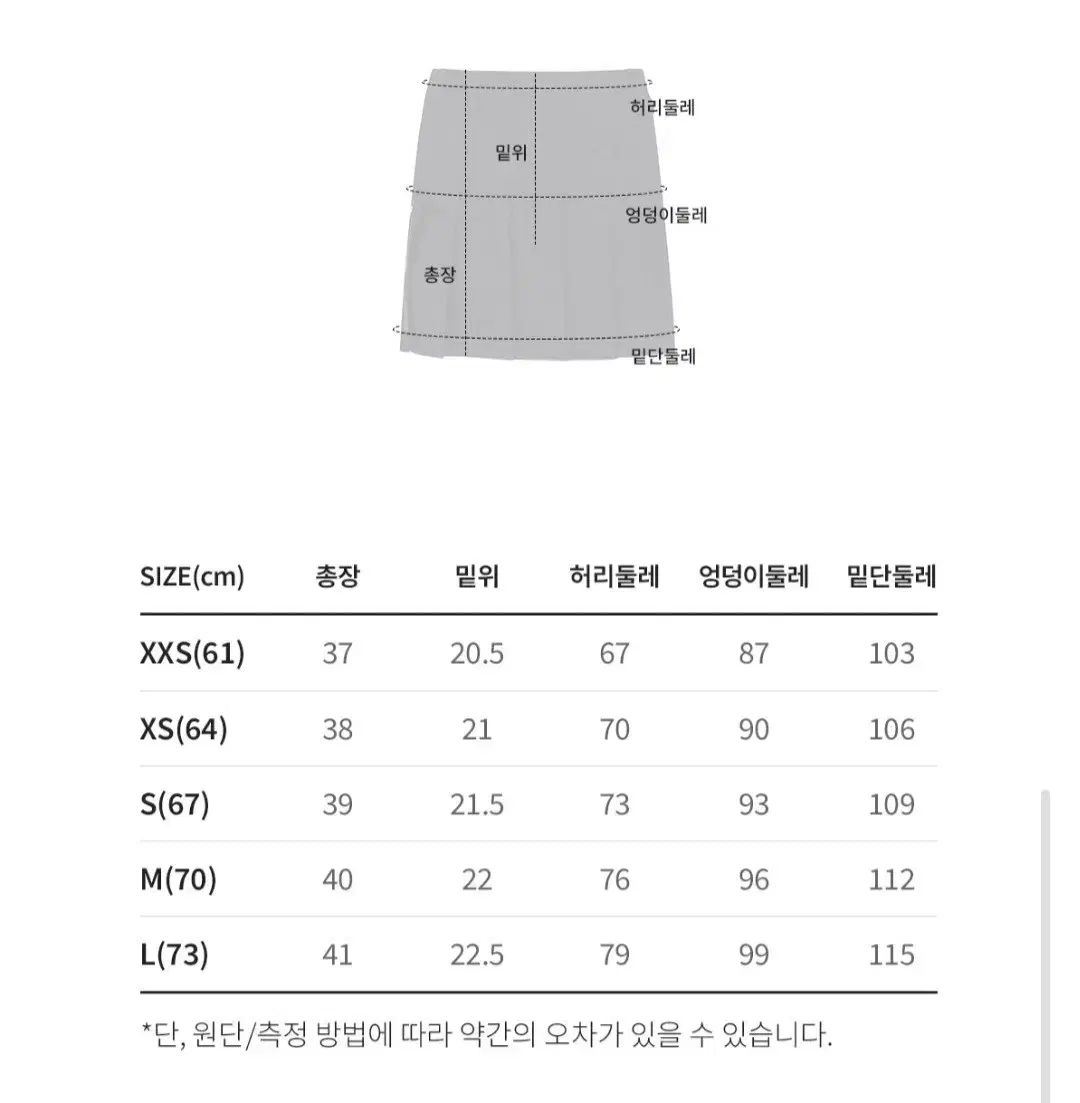 허리둘레

밑위

엉덩이둘레

총장

밑단둘레

| SIZE(cm) | 총장 | 밑위 | 허리둘레 | 엉덩이둘레 | 밑단둘레 |
|---|---|---|---|---|---|
| XXS(61) | 37 | 20.5 | 67 | 87 | 103 |
| XS(64) | 38 | 21 | 70 | 90 | 106 |
| S(67) | 39 | 21.5 | 73 | 93 | 109 |
| M(70) | 40 | 22 | 76 | 96 | 112 |
| L(73) | 41 | 22.5 | 79 | 99 | 115 |

*단, 원단/측정 방법에 따라 약간의 오차가 있을 수 있습니다.